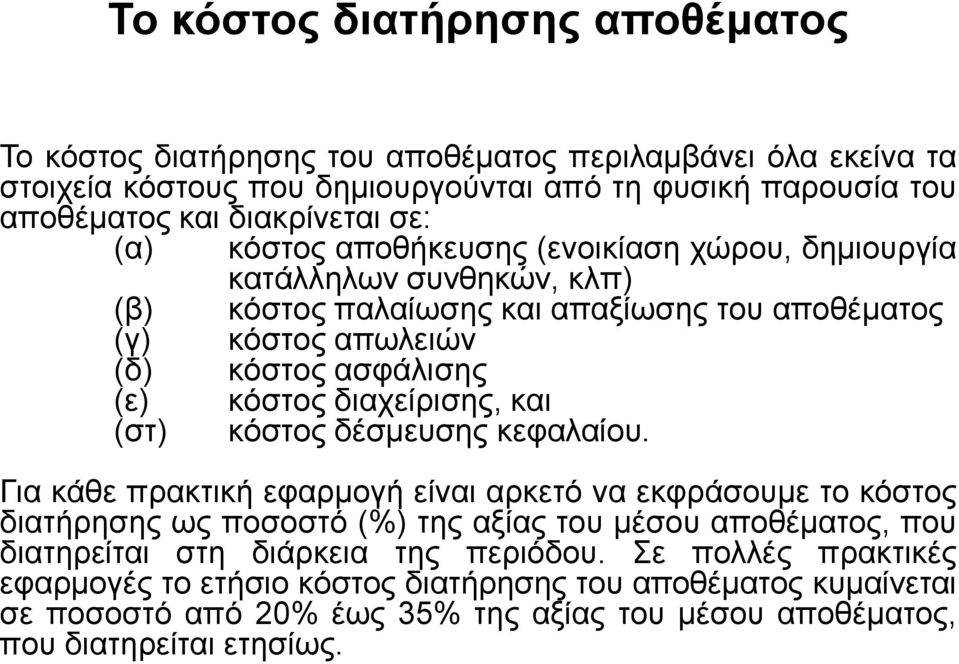 Το κόστος διατήρησης αποθέματος

Το κόστος διατήρησης του αποθέματος περιλαμβάνει όλα εκείνα τα στοιχεία κόστους που δημιουργούνται από τη φυσική παρουσία του αποθέματος και διακρίνεται σε:

(α) κόστος αποθήκευσης (ενοικίαση χώρου, δημιουργία κατάλληλων συνθηκών, κλπ)
(β) κόστος παλαίωσης και απαξίωσης του αποθέματος
(γ) κόστος απωλειών
(δ) κόστος ασφάλισης
(ε) κόστος διαχείρισης, και
(στ) κόστος δέσμευσης κεφαλαίου.

Για κάθε πρακτική εφαρμογή είναι αρκετό να εκφράσουμε το κόστος διατήρησης ως ποσοστό (%) της αξίας του μέσου αποθέματος, που διατηρείται στη διάρκεια της περιόδου. Σε πολλές πρακτικές εφαρμογές το ετήσιο κόστος διατήρησης του αποθέματος κυμαίνεται σε ποσοστό από 20% έως 35% της αξίας του μέσου αποθέματος, που διατηρείται ετησίως.